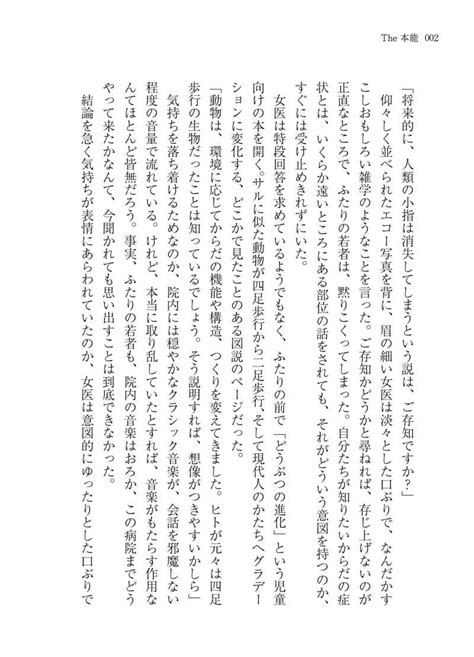 The 本能 002

「将来的に、人類の小指は消失してしまうという説は、ご存知ですか？」

仰々しく並べられたエコー写真を背に、眉の細い女医は淡々とした口ぶりで、なんだかすこしおもしろい雑学のようなことを言った。ご存知かどうかと尋ねれば、存じ上げないのが正直なところで、ふたりの若者は、黙りこくってしまった。自分たちが知りたいからだの症状とは、いくらか遠いところにある部位の話をされても、それがどういう意図を持つのか、すぐには受け止めきれずにいた。

女医は特段回答を求めているようでもなく、ふたりの前で「どうぶつの進化」という児童向けの本を開く。サルに似た動物が四足歩行から二足歩行、そして現代人のかたちへグラデーションに変化する、どこかで見たことのある図説のページだった。

「動物は、環境に応じてからだの機能や構造、つくりを変えてきました。ヒトが元々は四足歩行の生物だったことは知っているでしょう。そう説明すれば、想像がつきやすいかしら」

気持ちを落ち着けるためなのか、院内には穏やかなクラシック音楽が、会話を邪魔しない程度の音量で流れている。けれど、本当に取り乱していたとすれば、音楽がもたらす作用なんてほとんど皆無だろう。事実、ふたりの若者も、院内の音楽はおろか、この病院までどうやって来たかなんて、今聞かれても思い出すことは到底できなかった。

結論を急く気持ちが表情にあらわれていたのか、女医は意図的にゆったりとした口ぶりで